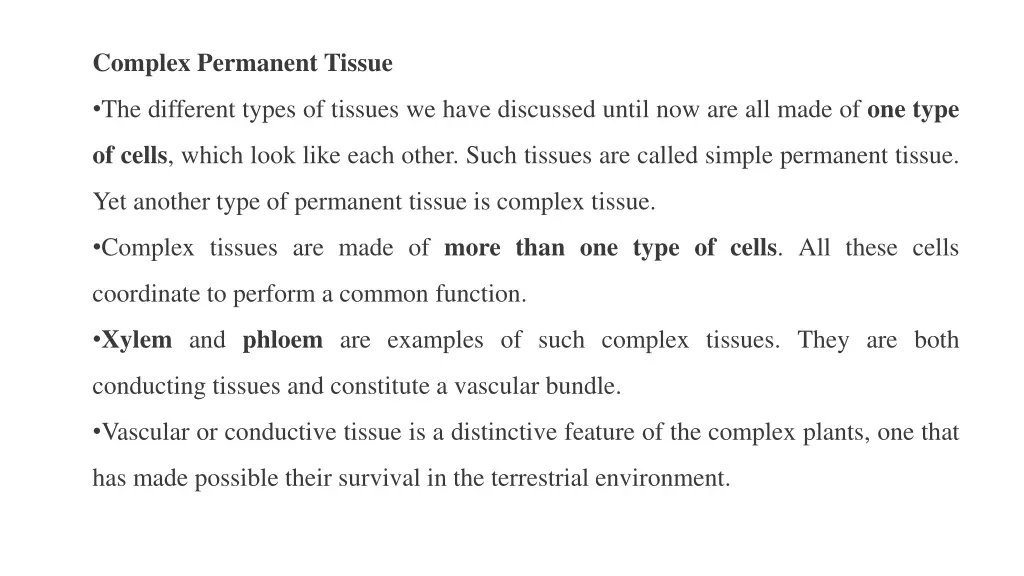 Complex Permanent Tissue

•The different types of tissues we have discussed until now are all made of one type of cells, which look like each other. Such tissues are called simple permanent tissue. Yet another type of permanent tissue is complex tissue.

•Complex tissues are made of more than one type of cells. All these cells coordinate to perform a common function.

•Xylem and phloem are examples of such complex tissues. They are both conducting tissues and constitute a vascular bundle.

•Vascular or conductive tissue is a distinctive feature of the complex plants, one that has made possible their survival in the terrestrial environment.